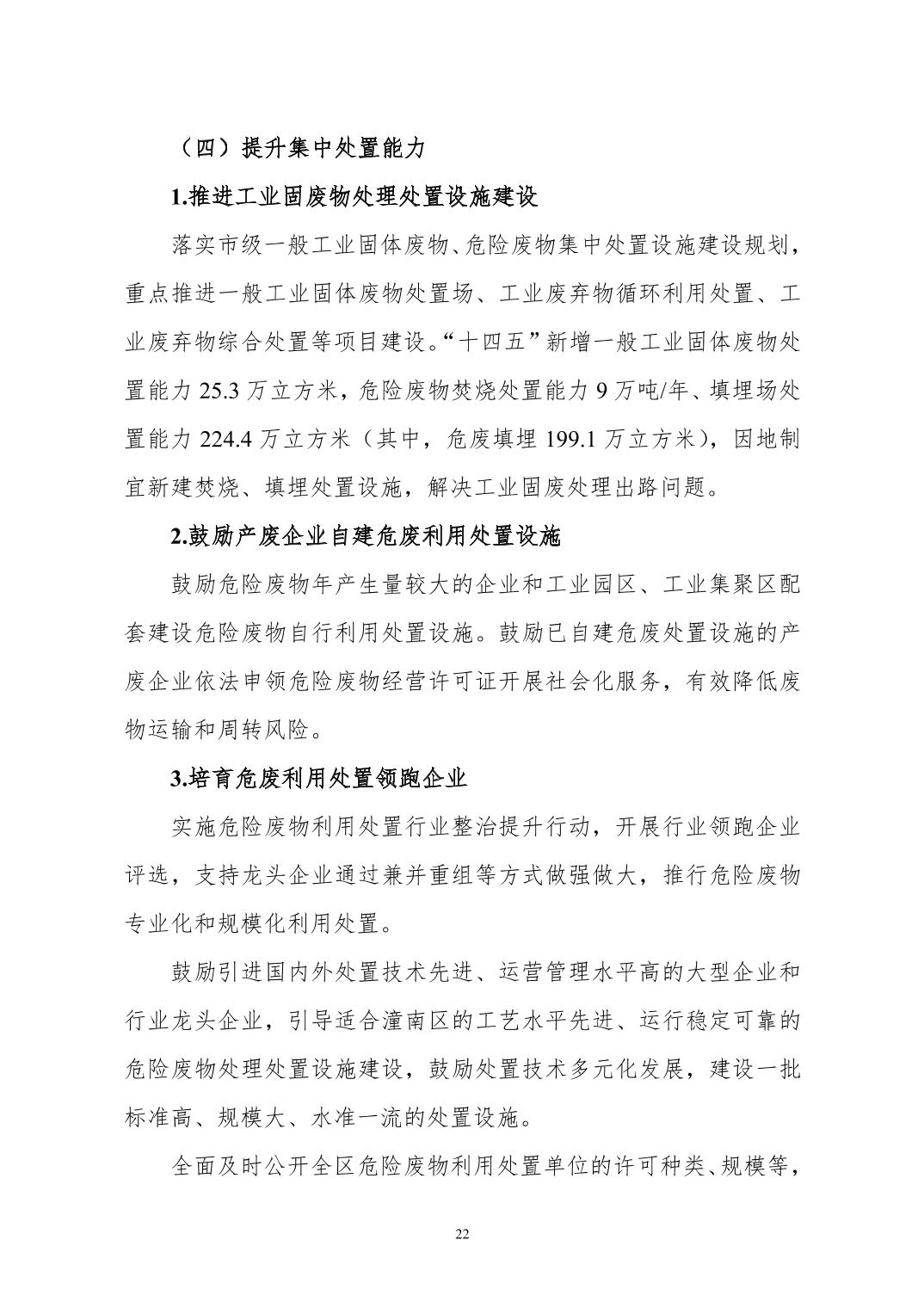 （四）提升集中处置能力

1.推进工业固废物处理处置设施建设

落实市级一般工业固体废物、危险废物集中处置设施建设规划，重点推进一般工业固体废物处置场、工业废弃物循环利用处置、工业废弃物综合处置等项目建设。“十四五”新增一般工业固体废物处置能力 25.3 万立方米，危险废物焚烧处置能力 9 万吨/年、填埋场处置能力 224.4 万立方米（其中，危废填埋 199.1 万立方米），因地制宜新建焚烧、填埋处置设施，解决工业固废处理出路问题。

2.鼓励产废企业自建危废利用处置设施

鼓励危险废物年产生量较大的企业和工业园区、工业集聚区配套建设危险废物自行利用处置设施。鼓励已自建危废处置设施的产废企业依法申领危险废物经营许可证开展社会化服务，有效降低废物运输和周转风险。

3.培育危废利用处置领跑企业

实施危险废物利用处置行业整治提升行动，开展行业领跑企业评选，支持龙头企业通过兼并重组等方式做强做大，推行危险废物专业化和规模化利用处置。

鼓励引进国内外处置技术先进、运营管理水平高的大型企业和行业龙头企业，引导适合潼南区的工艺水平先进、运行稳定可靠的危险废物处理处置设施建设，鼓励处置技术多元化发展，建设一批标准高、规模大、水准一流的处置设施。

全面及时公开全区危险废物利用处置单位的许可种类、规模等，

22